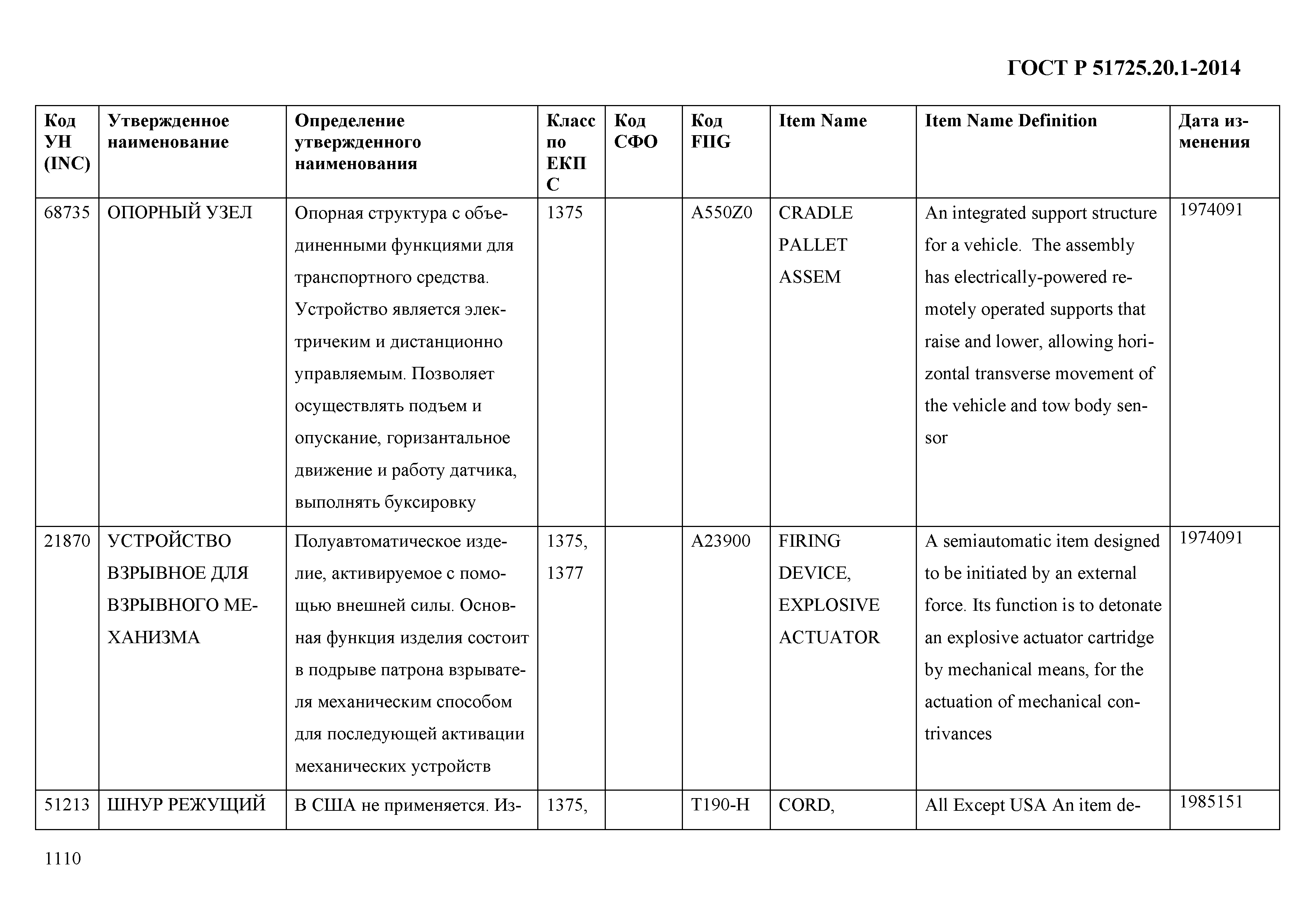 ГОСТ Р 51725.20.1-2014

| Код УН (INC) | Утвержденное наименование | Определение утвержденного наименования | Класс по ЕКПС | Код СФО | Код FIIG | Item Name | Item Name Definition | Дата изменения |
|---|---|---|---|---|---|---|---|---|
| 68735 | ОПОРНЫЙ УЗЕЛ | Опорная структура с объединенными функциями для транспортного средства. Устройство является электричеким и дистанционно управляемым. Позволяет осуществлять подъем и опускание, горизантальное движение и работу датчика, выполнять буксировку | 1375 | | A550Z0 | CRADLE PALLET ASSEM | An integrated support structure for a vehicle. The assembly has electrically-powered remotely operated supports that raise and lower, allowing horizontal transverse movement of the vehicle and tow body sensor | 1974091 |
| 21870 | УСТРОЙСТВО ВЗРЫВНОЕ ДЛЯ ВЗРЫВНОГО МЕХАНИЗМА | Полуавтоматическое изделие, активируемое с помощью внешней силы. Основная функция изделия состоит в подрыве патрона взрывателя механическим способом для последующей активации механических устройств | 1375, 1377 | | A23900 | FIRING DEVICE, EXPLOSIVE ACTUATOR | A semiautomatic item designed to be initiated by an external force. Its function is to detonate an explosive actuator cartridge by mechanical means, for the actuation of mechanical contrivances | 1974091 |
| 51213 | ШНУР РЕЖУЩИЙ | В США не применяется. Из- | 1375, | | T190-H | CORD, | All Except USA An item de- | 1985151 |

1110